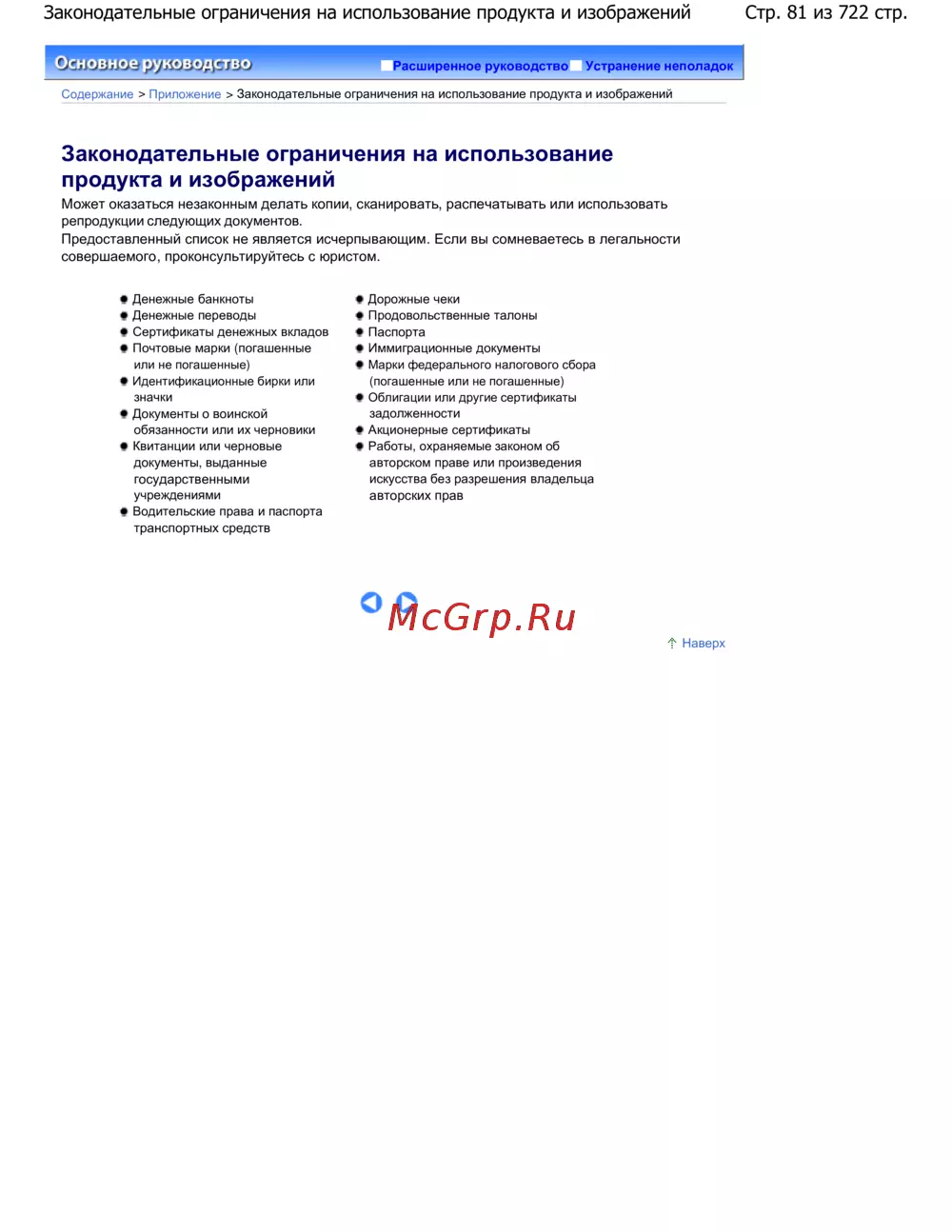 Законодательные ограничения на использование продукта и изображений Стр. 81 из 722 стр.

Основное руководство Расширенное руководство Устранение неполадок

Содержание > Приложение > Законодательные ограничения на использование продукта и изображений

Законодательные ограничения на использование продукта и изображений

Может оказаться незаконным делать копии, сканировать, распечатывать или использовать репродукции следующих документов.
Предоставленный список не является исчерпывающим. Если вы сомневаетесь в легальности совершаемого, проконсультируйтесь с юристом.

- Денежные банкноты
- Денежные переводы
- Сертификаты денежных вкладов
- Почтовые марки (погашенные или не погашенные)
- Идентификационные бирки или значки
- Документы о воинской обязанности или их черновики
- Квитанции или черновые документы, выданные государственными учреждениями
- Водительские права и паспорта транспортных средств

- Дорожные чеки
- Продовольственные талоны
- Паспорта
- Иммиграционные документы
- Марки федерального налогового сбора (погашенные или не погашенные)
- Облигации или другие сертификаты задолженности
- Акционерные сертификаты
- Работы, охраняемые законом об авторском праве или произведения искусства без разрешения владельца авторских прав

McGrp.Ru

Наверх